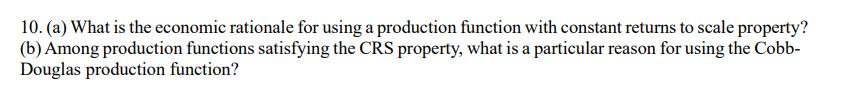 10. (a) What is the economic rationale for using a production function with constant returns to scale property?
(b) Among production functions satisfying the CRS property, what is a particular reason for using the Cobb-Douglas production function?